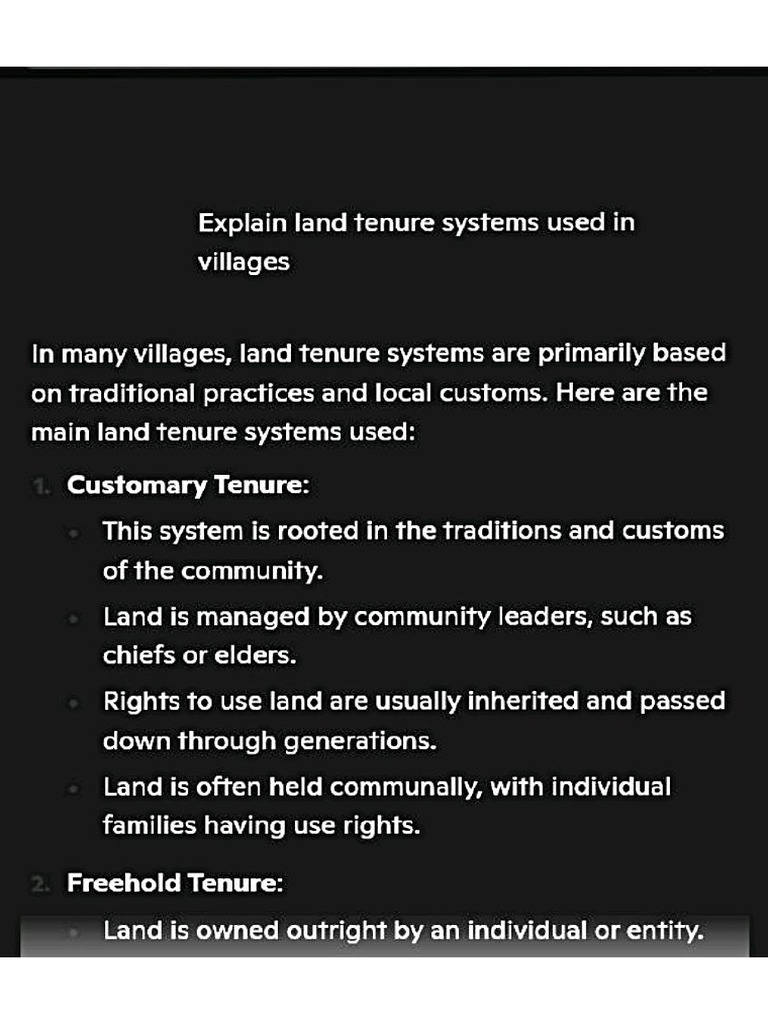 Explain land tenure systems used in villages

In many villages, land tenure systems are primarily based on traditional practices and local customs. Here are the main land tenure systems used:

1. Customary Tenure:
- This system is rooted in the traditions and customs of the community.
- Land is managed by community leaders, such as chiefs or elders.
- Rights to use land are usually inherited and passed down through generations.
- Land is often held communally, with individual families having use rights.

2. Freehold Tenure:
- Land is owned outright by an individual or entity.